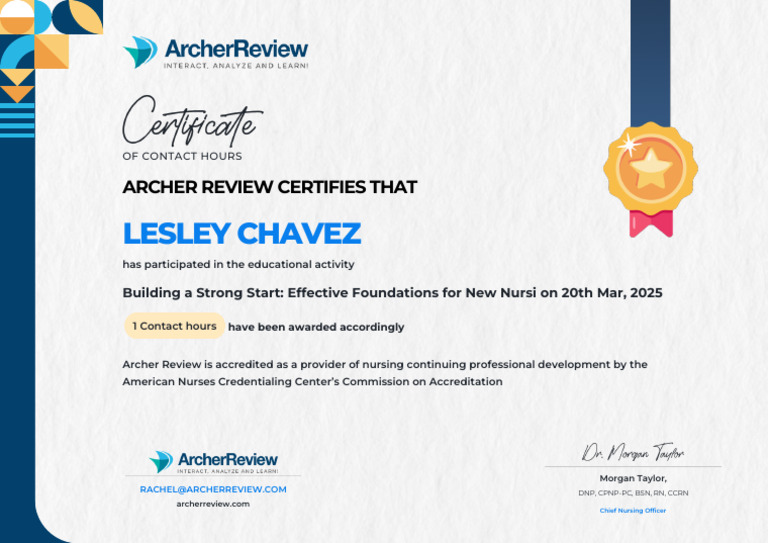 ArcherReview
INTERACT, ANALYZE AND LEARN!

Certificate
OF CONTACT HOURS

ARCHER REVIEW CERTIFIES THAT

LESLEY CHAVEZ

has participated in the educational activity

Building a Strong Start: Effective Foundations for New Nursi on 20th Mar, 2025

1 Contact hours have been awarded accordingly

Archer Review is accredited as a provider of nursing continuing professional development by the American Nurses Credentialing Center's Commission on Accreditation

ArcherReview
INTERACT, ANALYZE AND LEARN!

RACHEL@ARCHERREVIEW.COM
archerreview.com

Dr. Morgan Taylor
Morgan Taylor,
DNP, CPNP-PC, BSN, RN, CCRN
Chief Nursing Officer